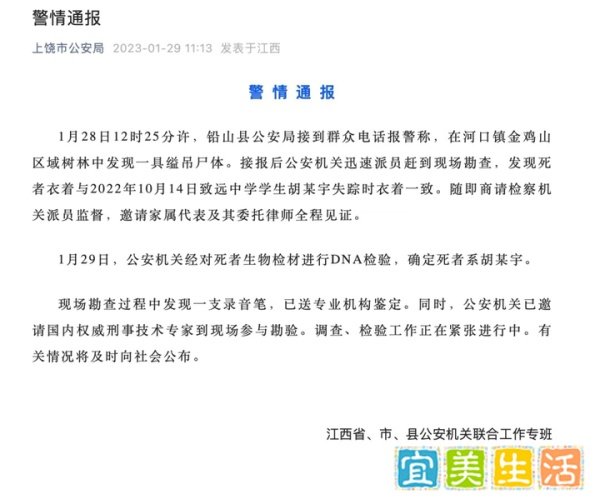 警情通报

上饶市公安局 2023-01-29 11:13 发表于江西

警情通报

1月28日12时25分许，铅山县公安局接到群众电话报警称，在河口镇金鸡山区域树林中发现一具缢吊尸体。接报后公安机关迅速派员赶到现场勘查，发现死者衣着与2022年10月14日致远中学学生胡某宇失踪时衣着一致。随即商请检察机关派员监督，邀请家属代表及其委托律师全程见证。

1月29日，公安机关经对死者生物检材进行DNA检验，确定死者系胡某宇。

现场勘查过程中发现一支录音笔，已送专业机构鉴定。同时，公安机关已邀请国内权威刑事技术专家到现场参与勘验。调查、检验工作正在紧张进行中。有关情况将及时向社会公布。

江西省、市、县公安机关联合工作专班

宜美生活